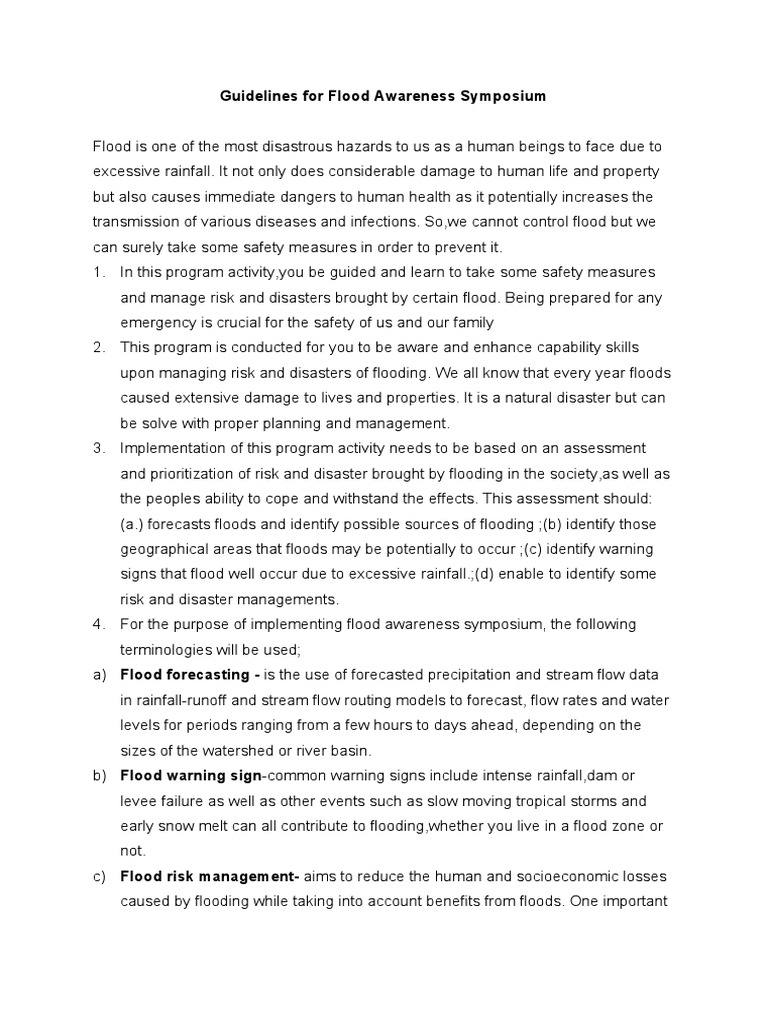 Guidelines for Flood Awareness Symposium

Flood is one of the most disastrous hazards to us as a human beings to face due to excessive rainfall. It not only does considerable damage to human life and property but also causes immediate dangers to human health as it potentially increases the transmission of various diseases and infections. So,we cannot control flood but we can surely take some safety measures in order to prevent it.

1. In this program activity,you be guided and learn to take some safety measures and manage risk and disasters brought by certain flood. Being prepared for any emergency is crucial for the safety of us and our family
2. This program is conducted for you to be aware and enhance capability skills upon managing risk and disasters of flooding. We all know that every year floods caused extensive damage to lives and properties. It is a natural disaster but can be solve with proper planning and management.
3. Implementation of this program activity needs to be based on an assessment and prioritization of risk and disaster brought by flooding in the society,as well as the peoples ability to cope and withstand the effects. This assessment should: (a.) forecasts floods and identify possible sources of flooding ;(b) identify those geographical areas that floods may be potentially to occur ;(c) identify warning signs that flood well occur due to excessive rainfall.;(d) enable to identify some risk and disaster managements.
4. For the purpose of implementing flood awareness symposium, the following terminologies will be used;
a) Flood forecasting - is the use of forecasted precipitation and stream flow data in rainfall-runoff and stream flow routing models to forecast, flow rates and water levels for periods ranging from a few hours to days ahead, depending on the sizes of the watershed or river basin.
b) Flood warning sign-common warning signs include intense rainfall,dam or levee failure as well as other events such as slow moving tropical storms and early snow melt can all contribute to flooding,whether you live in a flood zone or not.
c) Flood risk management- aims to reduce the human and socioeconomic losses caused by flooding while taking into account benefits from floods. One important